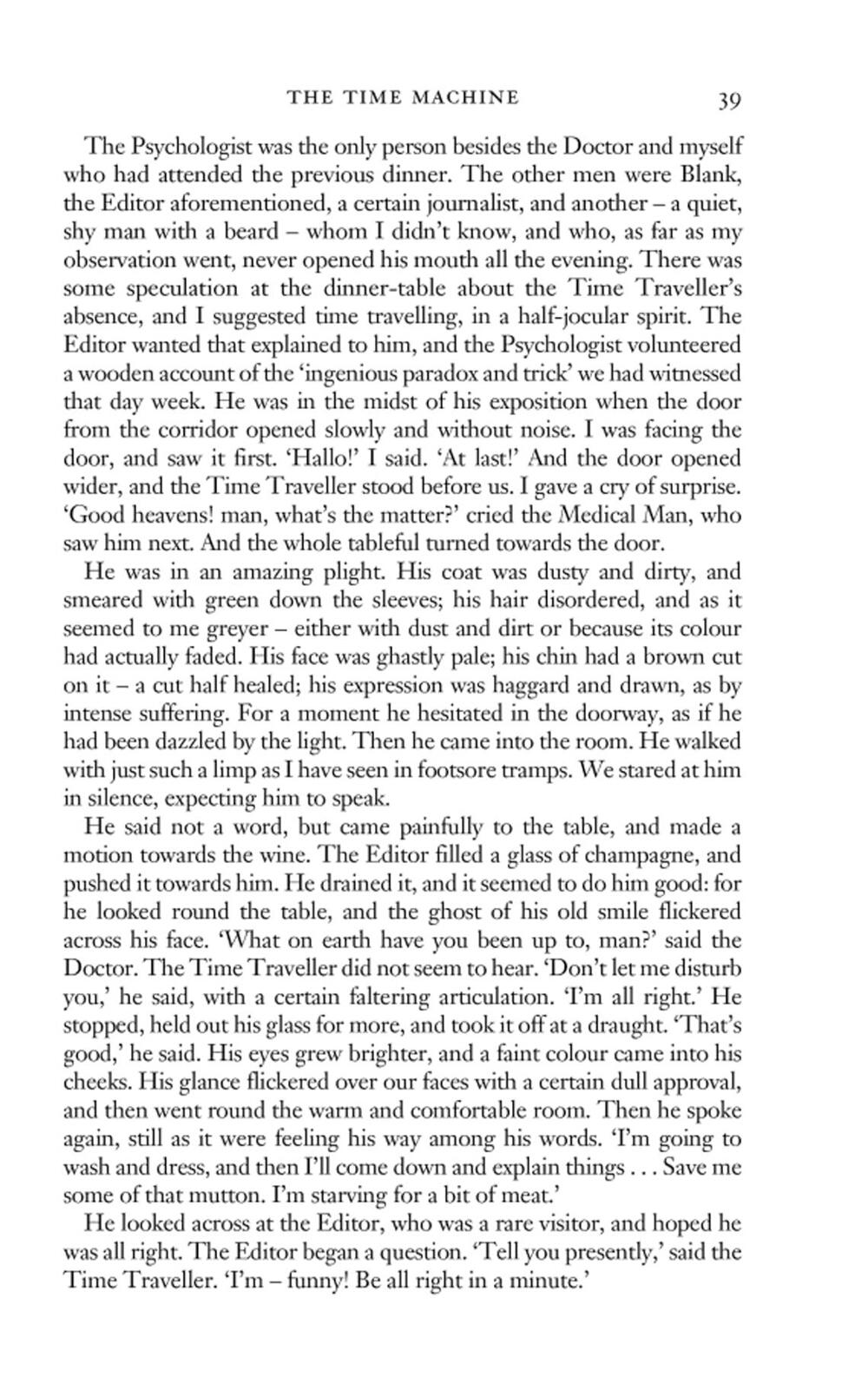 THE TIME MACHINE 39

The Psychologist was the only person besides the Doctor and myself who had attended the previous dinner. The other men were Blank, the Editor aforementioned, a certain journalist, and another – a quiet, shy man with a beard – whom I didn't know, and who, as far as my observation went, never opened his mouth all the evening. There was some speculation at the dinner-table about the Time Traveller's absence, and I suggested time travelling, in a half-jocular spirit. The Editor wanted that explained to him, and the Psychologist volunteered a wooden account of the 'ingenious paradox and trick' we had witnessed that day week. He was in the midst of his exposition when the door from the corridor opened slowly and without noise. I was facing the door, and saw it first. 'Hallo!' I said. 'At last!' And the door opened wider, and the Time Traveller stood before us. I gave a cry of surprise. 'Good heavens! man, what's the matter?' cried the Medical Man, who saw him next. And the whole tableful turned towards the door.

He was in an amazing plight. His coat was dusty and dirty, and smeared with green down the sleeves; his hair disordered, and as it seemed to me greyer – either with dust and dirt or because its colour had actually faded. His face was ghastly pale; his chin had a brown cut on it – a cut half healed; his expression was haggard and drawn, as by intense suffering. For a moment he hesitated in the doorway, as if he had been dazzled by the light. Then he came into the room. He walked with just such a limp as I have seen in footsore tramps. We stared at him in silence, expecting him to speak.

He said not a word, but came painfully to the table, and made a motion towards the wine. The Editor filled a glass of champagne, and pushed it towards him. He drained it, and it seemed to do him good: for he looked round the table, and the ghost of his old smile flickered across his face. 'What on earth have you been up to, man?' said the Doctor. The Time Traveller did not seem to hear. 'Don't let me disturb you,' he said, with a certain faltering articulation. 'I'm all right.' He stopped, held out his glass for more, and took it off at a draught. 'That's good,' he said. His eyes grew brighter, and a faint colour came into his cheeks. His glance flickered over our faces with a certain dull approval, and then went round the warm and comfortable room. Then he spoke again, still as it were feeling his way among his words. 'I'm going to wash and dress, and then I'll come down and explain things . . . Save me some of that mutton. I'm starving for a bit of meat.'

He looked across at the Editor, who was a rare visitor, and hoped he was all right. The Editor began a question. 'Tell you presently,' said the Time Traveller. 'I'm – funny! Be all right in a minute.'